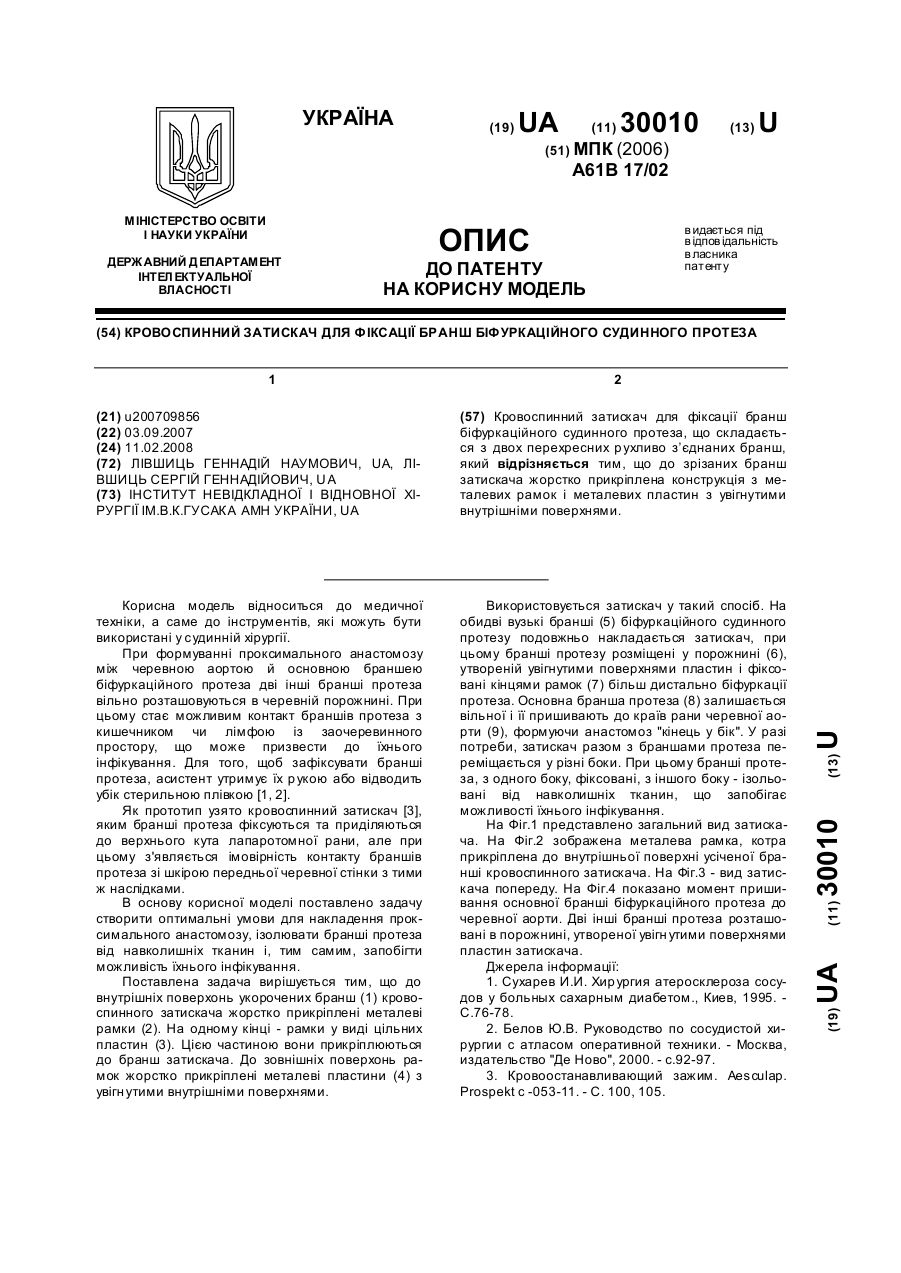 УКРАЇНА

(19) UA (11) 30010 (13) U

(51) МПК (2006)
A61B 17/02

МІНІСТЕРСТВО ОСВІТИ І НАУКИ УКРАЇНИ

ДЕРЖАВНИЙ ДЕПАРТАМЕНТ ІНТЕЛЕКТУАЛЬНОЇ ВЛАСНОСТІ

ОПИС
ДО ПАТЕНТУ
НА КОРИСНУ МОДЕЛЬ

видається під відповідальність власника патенту

(54) КРОВОСПИННИЙ ЗАТИСКАЧ ДЛЯ ФІКСАЦІЇ БРАНШ БІФУРКАЦІЙНОГО СУДИННОГО ПРОТЕЗА

1

(21) u200709856
(22) 03.09.2007
(24) 11.02.2008
(72) ЛІВШИЦЬ ГЕННАДІЙ НАУМОВИЧ, UA, ЛІВШИЦЬ СЕРГІЙ ГЕННАДІЙОВИЧ, UA
(73) ІНСТИТУТ НЕВІДКЛАДНОЇ І ВІДНОВНОЇ ХІРУРГІЇ ІМ.В.К.ГУСАКА АМН УКРАЇНИ, UA

2

(57) Кровоспинний затискач для фіксації бранш біфуркаційного судинного протеза, що складається з двох перехресних рухливо з'єднаних бранш, який відрізняється тим, що до зрізаних бранш затискача жорстко прикріплена конструкція з металевих рамок і металевих пластин з увігнутими внутрішніми поверхнями.

Корисна модель відноситься до медичної техніки, а саме до інструментів, які можуть бути використані у судинній хірургії.

При формуванні проксимального анастомозу між черевною аортою й основною браншею біфуркаційного протеза дві інші бранші протеза вільно розташовуються в черевній порожнині. При цьому стає можливим контакт браншів протеза з кишечником чи лімфою із заочеревинного простору, що може призвести до їхнього інфікування. Для того, щоб зафіксувати бранші протеза, асистент утримує їх рукою або відводить убік стерильною плівкою [1, 2].

Як прототип узято кровоспинний затискач [3], яким бранші протеза фіксуються та приділяються до верхнього кута лапаротомної рани, але при цьому з'являється імовірність контакту браншів протеза зі шкірою передньої черевної стінки з тими ж наслідками.

В основу корисної моделі поставлено задачу створити оптимальні умови для накладення проксимального анастомозу, ізолювати бранші протеза від навколишніх тканин і, тим самим, запобігти можливість їхнього інфікування.

Поставлена задача вирішується тим, що до внутрішніх поверхонь укорочених бранш (1) кровоспинного затискача жорстко прикріплені металеві рамки (2). На одному кінці - рамки у виді цільних пластин (3). Цією частиною вони прикріплюються до бранш затискача. До зовнішніх поверхонь рамок жорстко прикріплені металеві пластини (4) з увігнутими внутрішніми поверхнями.

Використовується затискач у такий спосіб. На обидві вузькі бранші (5) біфуркаційного судинного протезу подовжньо накладається затискач, при цьому бранші протезу розміщені у порожнині (6), утвореній увігнутими поверхнями пластин і фіксовані кінцями рамок (7) більш дистально біфуркації протеза. Основна бранша протеза (8) залишається вільної і її пришивають до країв рани черевної аорти (9), формуючи анастомоз "кінець у бік". У разі потреби, затискач разом з браншами протеза переміщається у різні боки. При цьому бранші протеза, з одного боку, фіксовані, з іншого боку - ізольовані від навколишніх тканин, що запобігає можливості їхнього інфікування.

На Фіг.1 представлено загальний вид затискача. На Фіг.2 зображена металева рамка, котра прикріплена до внутрішньої поверхні усіченої бранші кровоспинного затискача. На Фіг.3 - вид затискача попереду. На Фіг.4 показано момент пришивання основної бранші біфуркаційного протеза до черевної аорти. Дві інші бранші протеза розташовані в порожнині, утвореної увігнутими поверхнями пластин затискача.

Джерела інформації:

1. Сухарев И.И. Хирургия атеросклероза сосудов у больных сахарным диабетом., Киев, 1995. - С.76-78.

2. Белов Ю.В. Руководство по сосудистой хирургии с атласом оперативной техники. - Москва, издательство "Де Ново", 2000. - с.92-97.

3. Кровоостанавливающий зажим. Aesculap. Prospekt c -053-11. - С. 100, 105.

(19) UA (11) 30010 (13) U